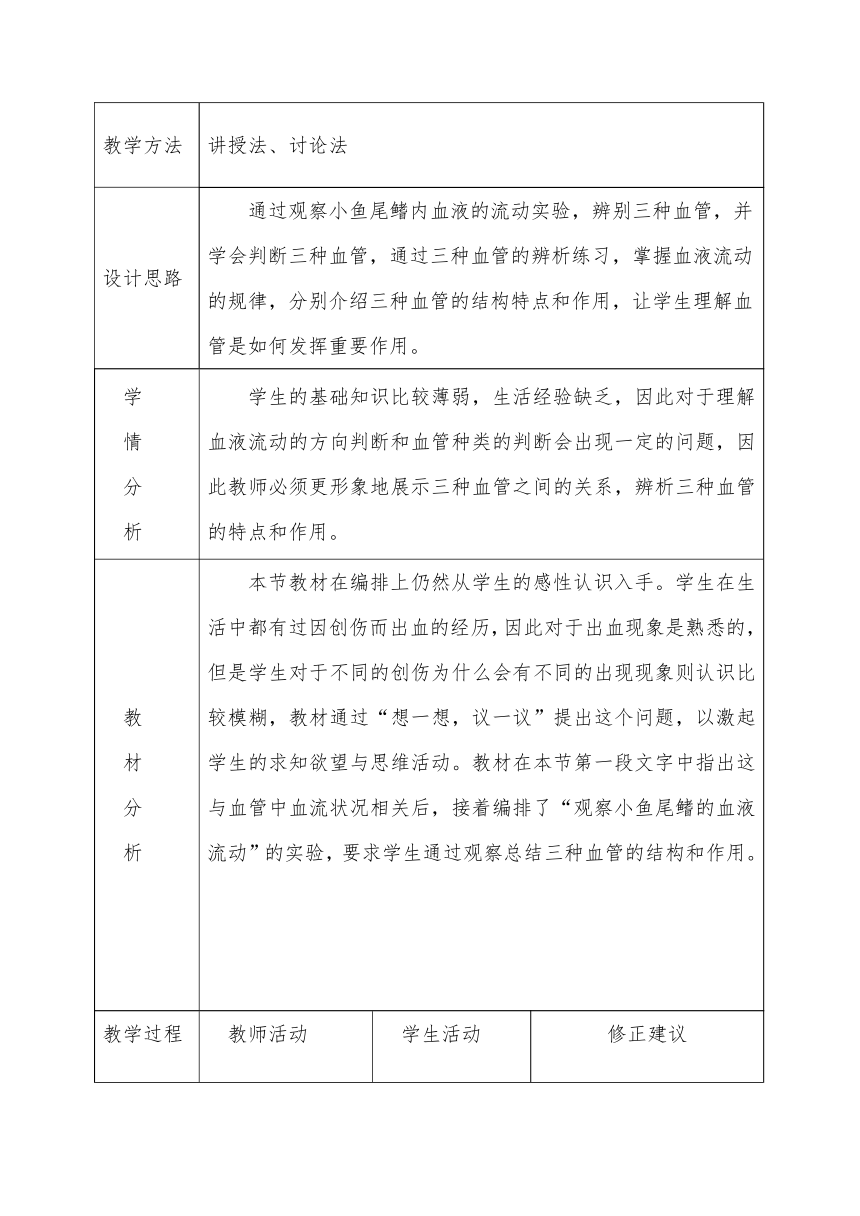 | 教学方法 | 讲授法、讨论法 | | |
|---|---|---|---|
| 设计思路 | 通过观察小鱼尾鳍内血液的流动实验，辨别三种血管，并学会判断三种血管，通过三种血管的辨析练习，掌握血液流动的规律，分别介绍三种血管的结构特点和作用，让学生理解血管是如何发挥重要作用。 | | |
| 学情分析 | 学生的基础知识比较薄弱，生活经验缺乏，因此对于理解血液流动的方向判断和血管种类的判断会出现一定的问题，因此教师必须更形象地展示三种血管之间的关系，辨析三种血管的特点和作用。 | | |
| 教材分析 | 本节教材在编排上仍然从学生的感性认识入手。学生在生活中都有过因创伤而出血的经历，因此对于出血现象是熟悉的，但是学生对于不同的创伤为什么会有不同的出现现象则认识比较模糊，教材通过“想一想，议一议”提出这个问题，以激起学生的求知欲望与思维活动。教材在本节第一段文字中指出这与血管中血流状况相关后，接着编排了“观察小鱼尾鳍的血液流动”的实验，要求学生通过观察总结三种血管的结构和作用。 | | |
| 教学过程 | 教师活动 | 学生活动 | 修正建议 |